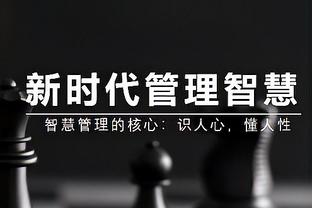 新时代管理智慧

智慧管理的核心：识人心，懂人性